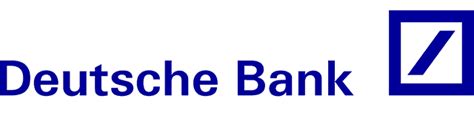 Deutsche Bank